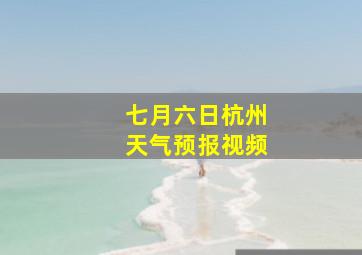 七月六日杭州
天气预报视频